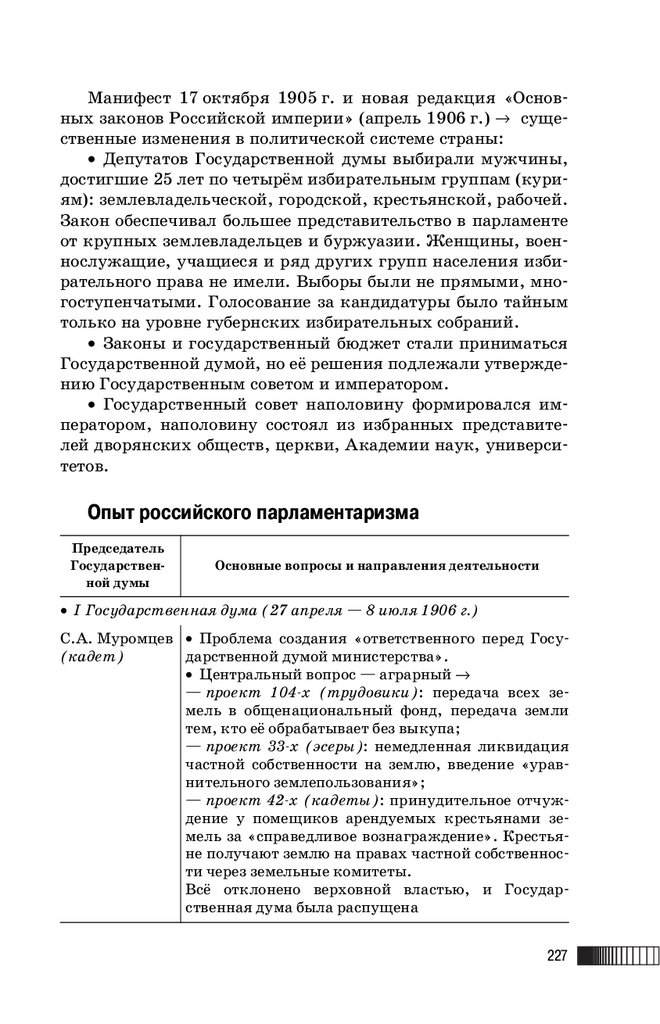 Манифест 17 октября 1905 г. и новая редакция «Основных законов Российской империи» (апрель 1906 г.) → существенные изменения в политической системе страны:

• Депутатов Государственной думы выбирали мужчины, достигшие 25 лет по четырём избирательным группам (куриям): землевладельческой, городской, крестьянской, рабочей. Закон обеспечивал большее представительство в парламенте от крупных землевладельцев и буржуазии. Женщины, военнослужащие, учащиеся и ряд других групп населения избирательного права не имели. Выборы были не прямыми, многоступенчатыми. Голосование за кандидатуры было тайным только на уровне губернских избирательных собраний.

• Законы и государственный бюджет стали приниматься Государственной думой, но её решения подлежали утверждению Государственным советом и императором.

• Государственный совет наполовину формировался императором, наполовину состоял из избранных представителей дворянских обществ, церкви, Академии наук, университетов.

Опыт российского парламентаризма

| Председатель Государственной думы | Основные вопросы и направления деятельности |
|---|---|
| • I Государственная дума (27 апреля — 8 июля 1906 г.) | |
| С.А. Муромцев (кадет) | • Проблема создания «ответственного перед Государственной думой министерства». • Центральный вопрос — аграрный → — проект 104-х (трудовики): передача всех земель в общенациональный фонд, передача земли тем, кто её обрабатывает без выкупа; — проект 33-х (эсеры): немедленная ликвидация частной собственности на землю, введение «уравнительного землепользования»; — проект 42-х (кадеты): принудительное отчуждение у помещиков арендуемых крестьянами земель за «справедливое вознаграждение». Крестьяне получают землю на правах частной собственности через земельные комитеты. Всё отклонено верховной властью, и Государственная дума была распущена |

227